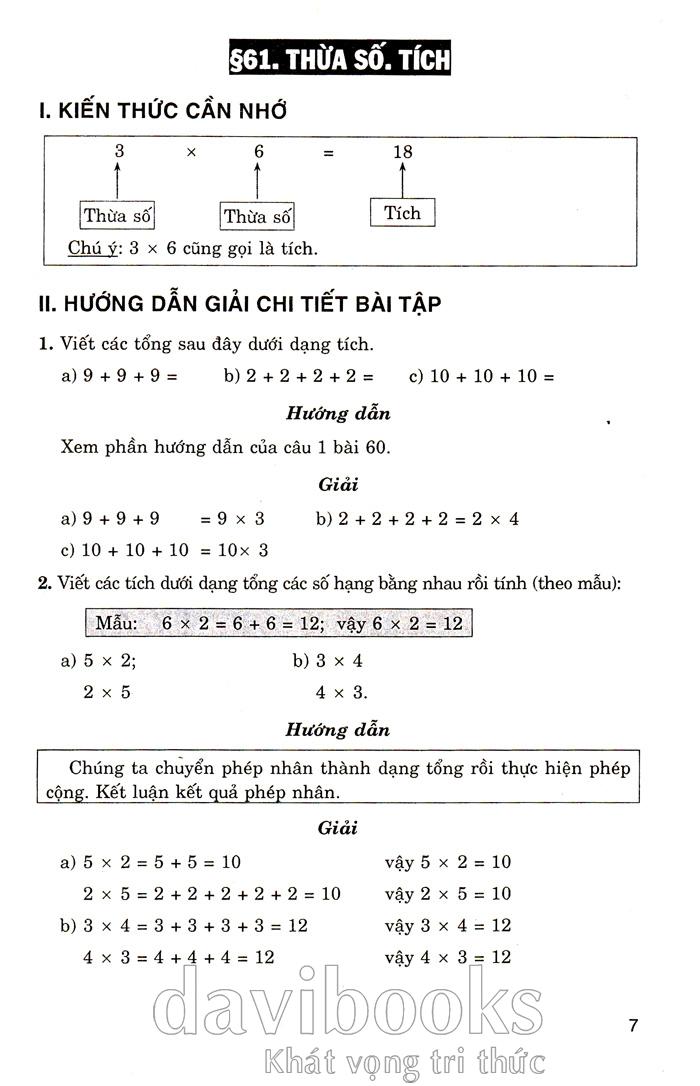 §61. THỪA SỐ. TÍCH

I. KIẾN THỨC CẦN NHỚ

$3 \times 6 = 18$

Thừa số

Thừa số

Tích

Chú ý: $3 \times 6$ cũng gọi là tích.

II. HƯỚNG DẪN GIẢI CHI TIẾT BÀI TẬP

1. Viết các tổng sau đây dưới dạng tích.

a) $9 + 9 + 9 =$ b) $2 + 2 + 2 + 2 =$ c) $10 + 10 + 10 =$

Hướng dẫn

Xem phần hướng dẫn của câu 1 bài 60.

Giải

a) $9 + 9 + 9 = 9 \times 3$ b) $2 + 2 + 2 + 2 = 2 \times 4$

c) $10 + 10 + 10 = 10 \times 3$

2. Viết các tích dưới dạng tổng các số hạng bằng nhau rồi tính (theo mẫu):

Mẫu: $6 \times 2 = 6 + 6 = 12$; vậy $6 \times 2 = 12$

a) $5 \times 2$; b) $3 \times 4$

$2 \times 5$ $4 \times 3$.

Hướng dẫn

Chúng ta chuyển phép nhân thành dạng tổng rồi thực hiện phép cộng. Kết luận kết quả phép nhân.

Giải

a) $5 \times 2 = 5 + 5 = 10$ vậy $5 \times 2 = 10$

$2 \times 5 = 2 + 2 + 2 + 2 + 2 = 10$ vậy $2 \times 5 = 10$

b) $3 \times 4 = 3 + 3 + 3 + 3 = 12$ vậy $3 \times 4 = 12$

$4 \times 3 = 4 + 4 + 4 = 12$ vậy $4 \times 3 = 12$

davibooks

Khát vọng tri thức

7